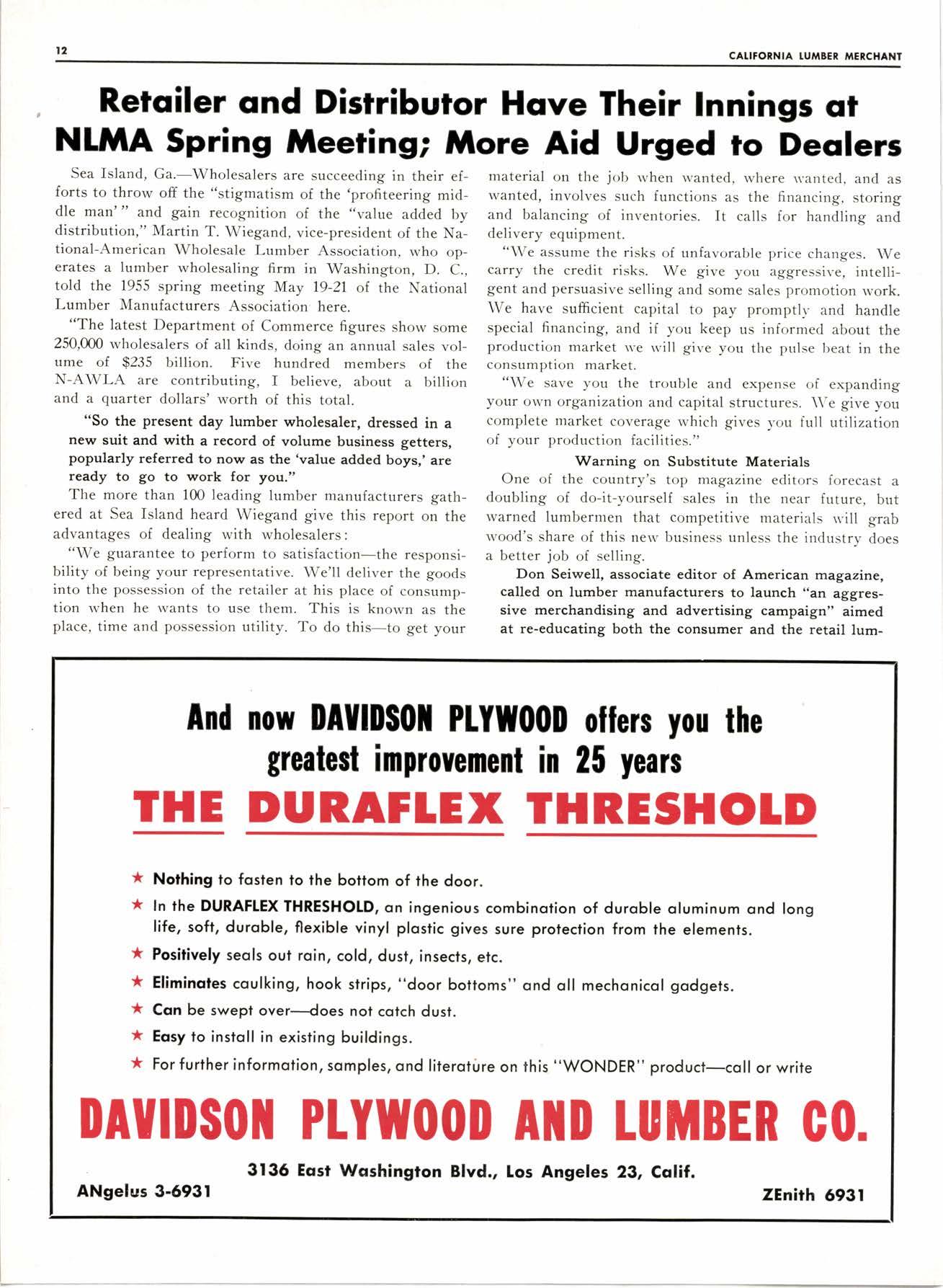 12

CALIFORNIA LUMBER MERCHANT

Retailer and Distributor Have Their Innings at NLMA Spring Meeting; More Aid Urged to Dealers

Sea Island, Ga.—Wholesalers are succeeding in their efforts to throw off the "stigmatism of the 'profiteering middle man'" and gain recognition of the "value added by distribution," Martin T. Wiegand, vice-president of the National-American Wholesale Lumber Association, who operates a lumber wholesaling firm in Washington, D. C., told the 1955 spring meeting May 19-21 of the National Lumber Manufacturers Association here.

"The latest Department of Commerce figures show some 250,000 wholesalers of all kinds, doing an annual sales volume of $235 billion. Five hundred members of the N-AWLA are contributing, I believe, about a billion and a quarter dollars' worth of this total.

"So the present day lumber wholesaler, dressed in a new suit and with a record of volume business getters, popularly referred to now as the 'value added boys,' are ready to go to work for you."

The more than 100 leading lumber manufacturers gathered at Sea Island heard Wiegand give this report on the advantages of dealing with wholesalers:

"We guarantee to perform to satisfaction—the responsibility of being your representative. We'll deliver the goods into the possession of the retailer at his place of consumption when he wants to use them. This is known as the place, time and possession utility. To do this—to get your material on the job when wanted, where wanted, and as wanted, involves such functions as the financing, storing and balancing of inventories. It calls for handling and delivery equipment.

"We assume the risks of unfavorable price changes. We carry the credit risks. We give you aggressive, intelligent and persuasive selling and some sales promotion work. We have sufficient capital to pay promptly and handle special financing, and if you keep us informed about the production market we will give you the pulse beat in the consumption market.

"We save you the trouble and expense of expanding your own organization and capital structures. We give you complete market coverage which gives you full utilization of your production facilities."

Warning on Substitute Materials

One of the country's top magazine editors forecast a doubling of do-it-yourself sales in the near future, but warned lumbermen that competitive materials will grab wood's share of this new business unless the industry does a better job of selling.

Don Seiwell, associate editor of American magazine, called on lumber manufacturers to launch "an aggressive merchandising and advertising campaign" aimed at re-educating both the consumer and the retail lum-

And now DAVIDSON PLYWOOD offers you the greatest improvement in 25 years

THE DURAFLEX THRESHOLD

★ Nothing to fasten to the bottom of the door.
★ In the DURAFLEX THRESHOLD, an ingenious combination of durable aluminum and long life, soft, durable, flexible vinyl plastic gives sure protection from the elements.
★ Positively seals out rain, cold, dust, insects, etc.
★ Eliminates caulking, hook strips, "door bottoms" and all mechanical gadgets.
★ Can be swept over—does not catch dust.
★ Easy to install in existing buildings.
★ For further information, samples, and literature on this "WONDER" product—call or write

DAVIDSON PLYWOOD AND LUMBER CO.

3136 East Washington Blvd., Los Angeles 23, Calif.

ANgelus 3-6931

ZEnith 6931